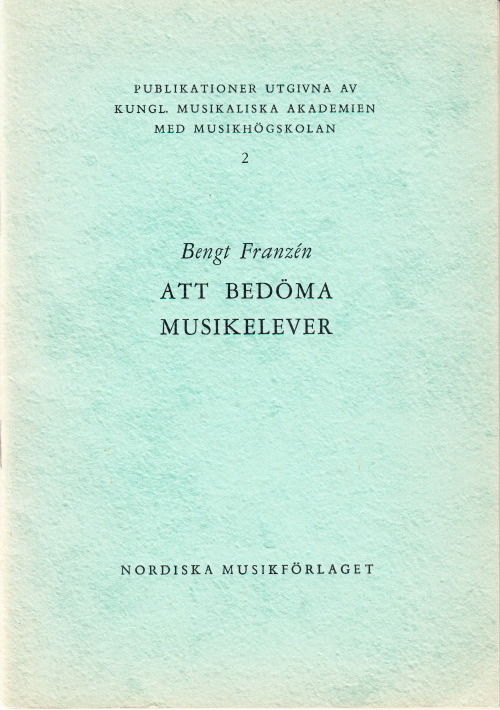 PUBLIKATIONER UTGIVNA AV
KUNGL. MUSIKALISKA AKADEMIEN
MED MUSIKHÖGSKOLAN
2

Bengt Franzén
ATT BEDÖMA
MUSIKELEVER

NORDISKA MUSIKFÖRLAGET